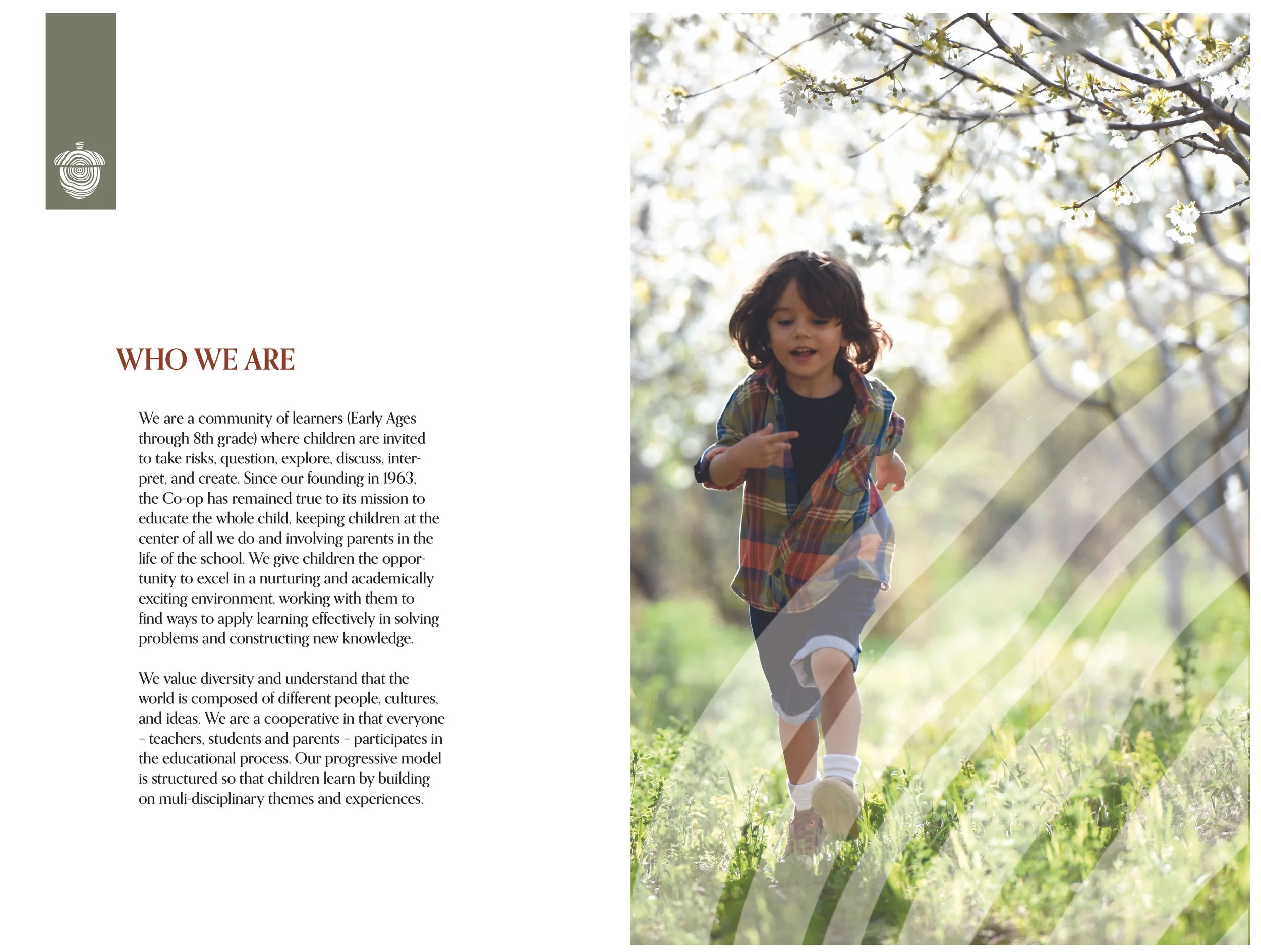 WHO WE ARE

We are a community of learners (Early Ages through 8th grade) where children are invited to take risks, question, explore, discuss, interpret, and create. Since our founding in 1963, the Co-op has remained true to its mission to educate the whole child, keeping children at the center of all we do and involving parents in the life of the school. We give children the opportunity to excel in a nurturing and academically exciting environment, working with them to find ways to apply learning effectively in solving problems and constructing new knowledge.

We value diversity and understand that the world is composed of different people, cultures, and ideas. We are a cooperative in that everyone – teachers, students and parents – participates in the educational process. Our progressive model is structured so that children learn by building on muli-disciplinary themes and experiences.